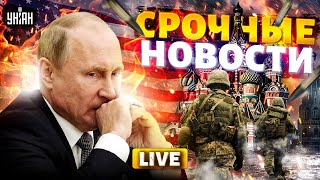 УНІАН

СРОЧНЫЕ НОВОСТИ

LIVE